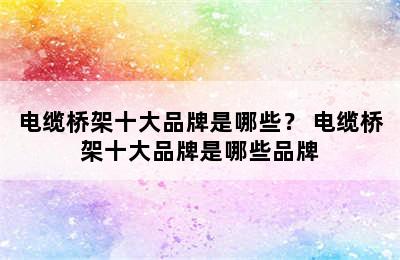 电缆桥架十大品牌是哪些？ 电缆桥架十大品牌是哪些品牌